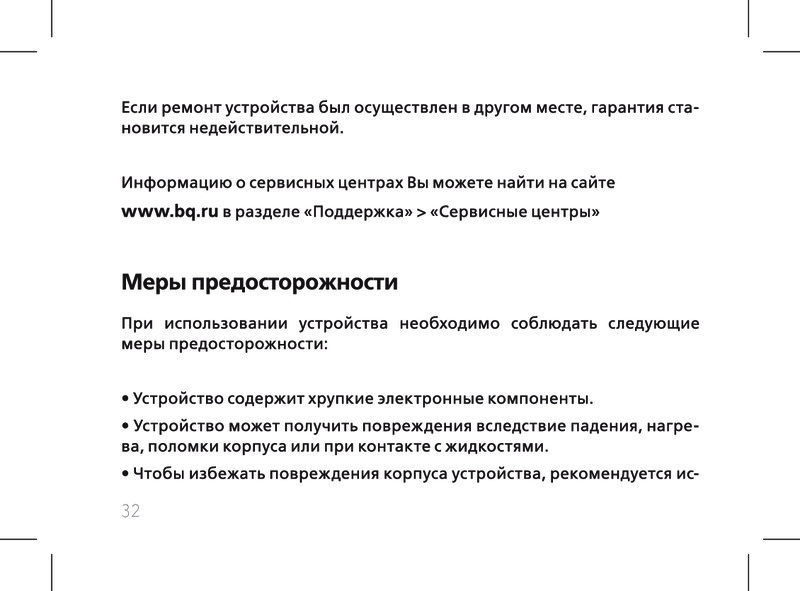 Если ремонт устройства был осуществлен в другом месте, гарантия становится недействительной.

Информацию о сервисных центрах Вы можете найти на сайте www.bq.ru в разделе «Поддержка» > «Сервисные центры»

Меры предосторожности

При использовании устройства необходимо соблюдать следующие меры предосторожности:

• Устройство содержит хрупкие электронные компоненты.

• Устройство может получить повреждения вследствие падения, нагрева, поломки корпуса или при контакте с жидкостями.

• Чтобы избежать повреждения корпуса устройства, рекомендуется ис-

32